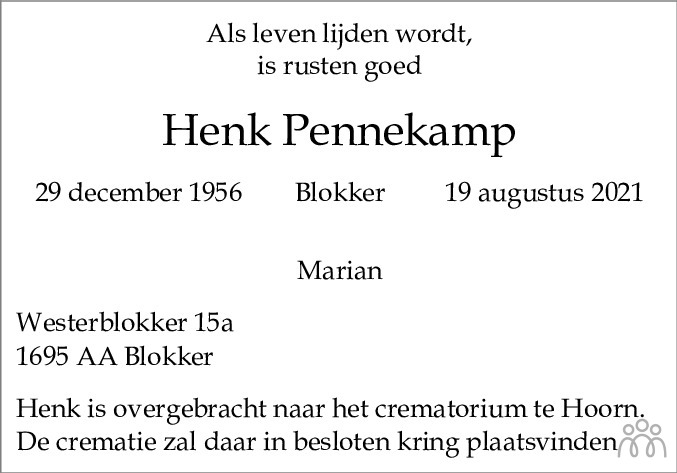 Als leven lijden wordt,
is rusten goed

Henk Pennekamp

29 december 1956 Blokker 19 augustus 2021

Marian

Westerblokker 15a
1695 AA Blokker

Henk is overgebracht naar het crematorium te Hoorn.
De crematie zal daar in besloten kring plaatsvinden